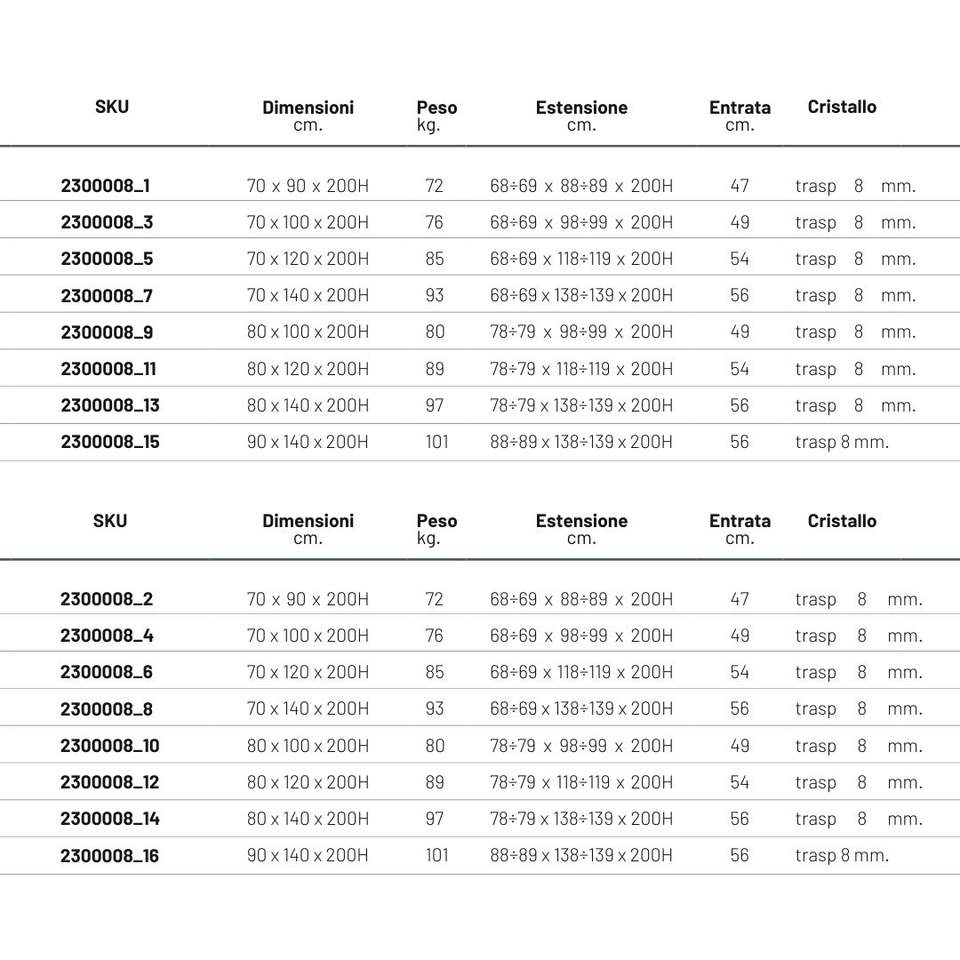 | SKU | Dimensioni cm. | Peso kg. | Estensione cm. | Entrata cm. | Cristallo |
|---|---|---|---|---|---|
| 2300008_1 | 70 x 90 x 200H | 72 | 68÷69 x 88÷89 x 200H | 47 | trasp 8 mm. |
| 2300008_3 | 70 x 100 x 200H | 76 | 68÷69 x 98÷99 x 200H | 49 | trasp 8 mm. |
| 2300008_5 | 70 x 120 x 200H | 85 | 68÷69 x 118÷119 x 200H | 54 | trasp 8 mm. |
| 2300008_7 | 70 x 140 x 200H | 93 | 68÷69 x 138÷139 x 200H | 56 | trasp 8 mm. |
| 2300008_9 | 80 x 100 x 200H | 80 | 78÷79 x 98÷99 x 200H | 49 | trasp 8 mm. |
| 2300008_11 | 80 x 120 x 200H | 89 | 78÷79 x 118÷119 x 200H | 54 | trasp 8 mm. |
| 2300008_13 | 80 x 140 x 200H | 97 | 78÷79 x 138÷139 x 200H | 56 | trasp 8 mm. |
| 2300008_15 | 90 x 140 x 200H | 101 | 88÷89 x 138÷139 x 200H | 56 | trasp 8 mm. |

| SKU | Dimensioni cm. | Peso kg. | Estensione cm. | Entrata cm. | Cristallo |
|---|---|---|---|---|---|
| 2300008_2 | 70 x 90 x 200H | 72 | 68÷69 x 88÷89 x 200H | 47 | trasp 8 mm. |
| 2300008_4 | 70 x 100 x 200H | 76 | 68÷69 x 98÷99 x 200H | 49 | trasp 8 mm. |
| 2300008_6 | 70 x 120 x 200H | 85 | 68÷69 x 118÷119 x 200H | 54 | trasp 8 mm. |
| 2300008_8 | 70 x 140 x 200H | 93 | 68÷69 x 138÷139 x 200H | 56 | trasp 8 mm. |
| 2300008_10 | 80 x 100 x 200H | 80 | 78÷79 x 98÷99 x 200H | 49 | trasp 8 mm. |
| 2300008_12 | 80 x 120 x 200H | 89 | 78÷79 x 118÷119 x 200H | 54 | trasp 8 mm. |
| 2300008_14 | 80 x 140 x 200H | 97 | 78÷79 x 138÷139 x 200H | 56 | trasp 8 mm. |
| 2300008_16 | 90 x 140 x 200H | 101 | 88÷89 x 138÷139 x 200H | 56 | trasp 8 mm. |